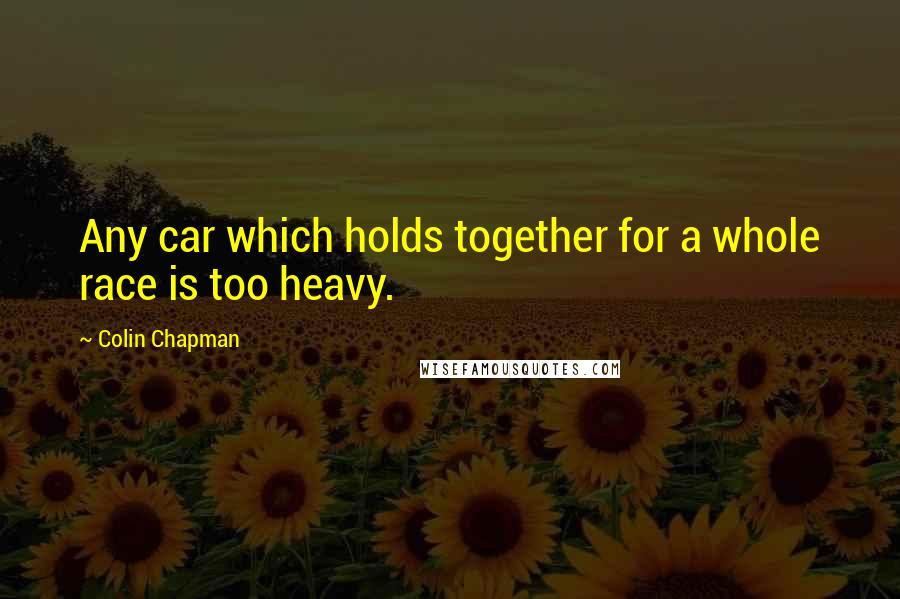 Any car which holds together for a whole race is too heavy.

~ Colin Chapman

WISEFAMOUSQUOTES.COM